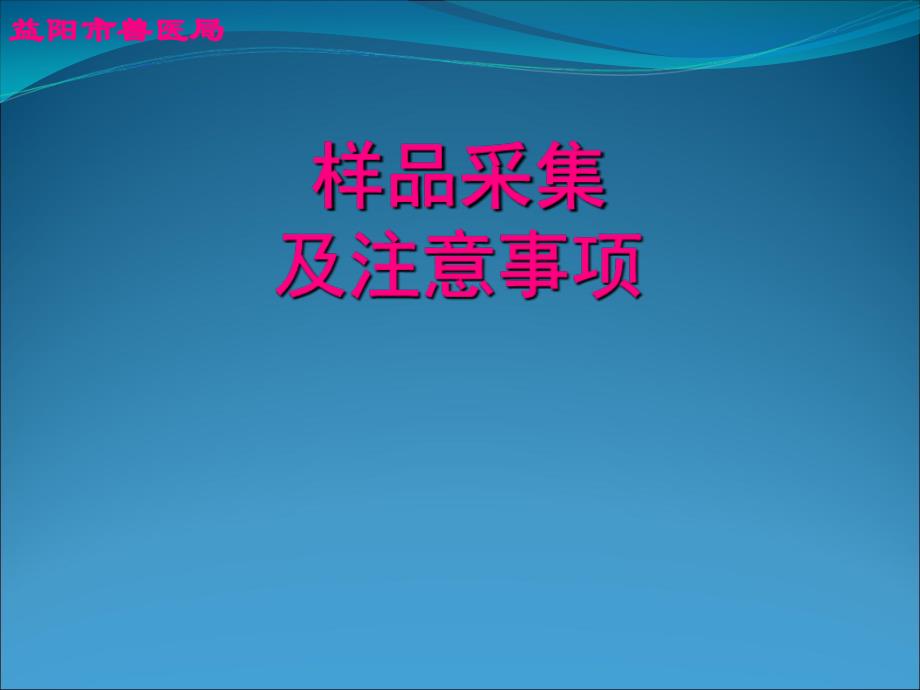 益阳市兽医局

样品采集
及注意事项